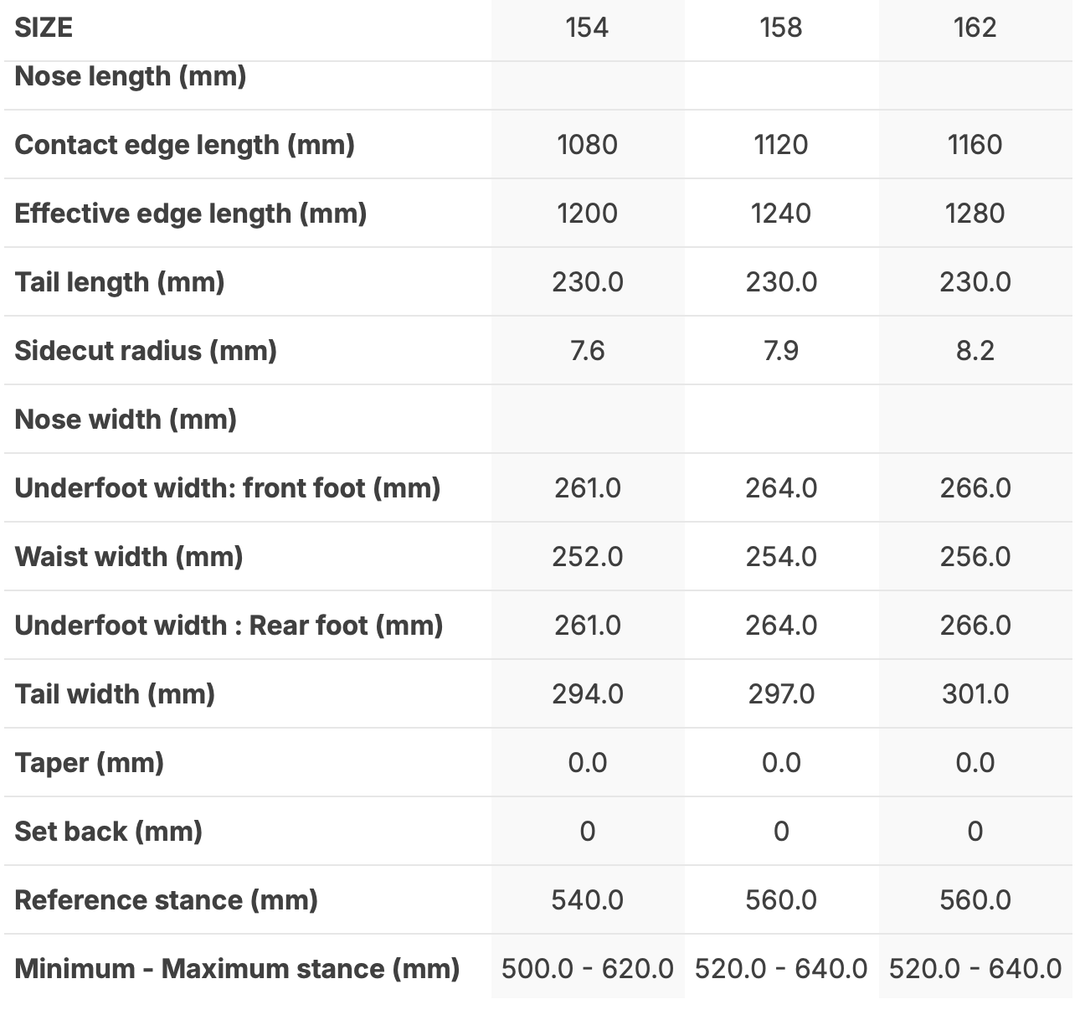 | SIZE | 154 | 158 | 162 |
|---|---|---|---|
| Nose length (mm) | | | |
| Contact edge length (mm) | 1080 | 1120 | 1160 |
| Effective edge length (mm) | 1200 | 1240 | 1280 |
| Tail length (mm) | 230.0 | 230.0 | 230.0 |
| Sidecut radius (mm) | 7.6 | 7.9 | 8.2 |
| Nose width (mm) | | | |
| Underfoot width: front foot (mm) | 261.0 | 264.0 | 266.0 |
| Waist width (mm) | 252.0 | 254.0 | 256.0 |
| Underfoot width : Rear foot (mm) | 261.0 | 264.0 | 266.0 |
| Tail width (mm) | 294.0 | 297.0 | 301.0 |
| Taper (mm) | 0.0 | 0.0 | 0.0 |
| Set back (mm) | 0 | 0 | 0 |
| Reference stance (mm) | 540.0 | 560.0 | 560.0 |
| Minimum - Maximum stance (mm) | 500.0 - 620.0 | 520.0 - 640.0 | 520.0 - 640.0 |